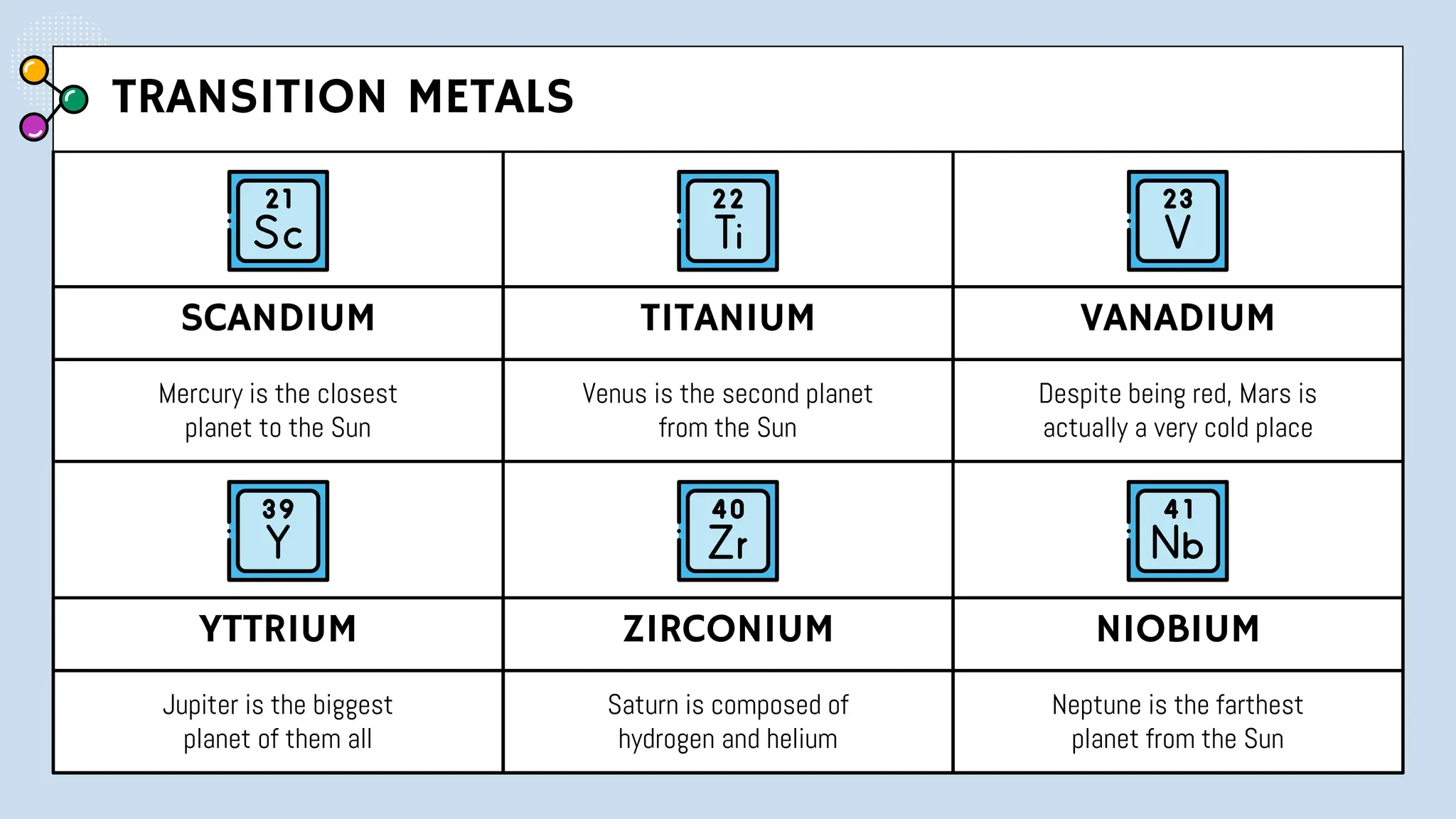 TRANSITION METALS

| 21 Sc | 22 Ti | 23 V |
|---|---|---|
| SCANDIUM | TITANIUM | VANADIUM |
| Mercury is the closest planet to the Sun | Venus is the second planet from the Sun | Despite being red, Mars is actually a very cold place |
| 39 Y | 40 Zr | 41 Nb |
| YTTRIUM | ZIRCONIUM | NIOBIUM |
| Jupiter is the biggest planet of them all | Saturn is composed of hydrogen and helium | Neptune is the farthest planet from the Sun |